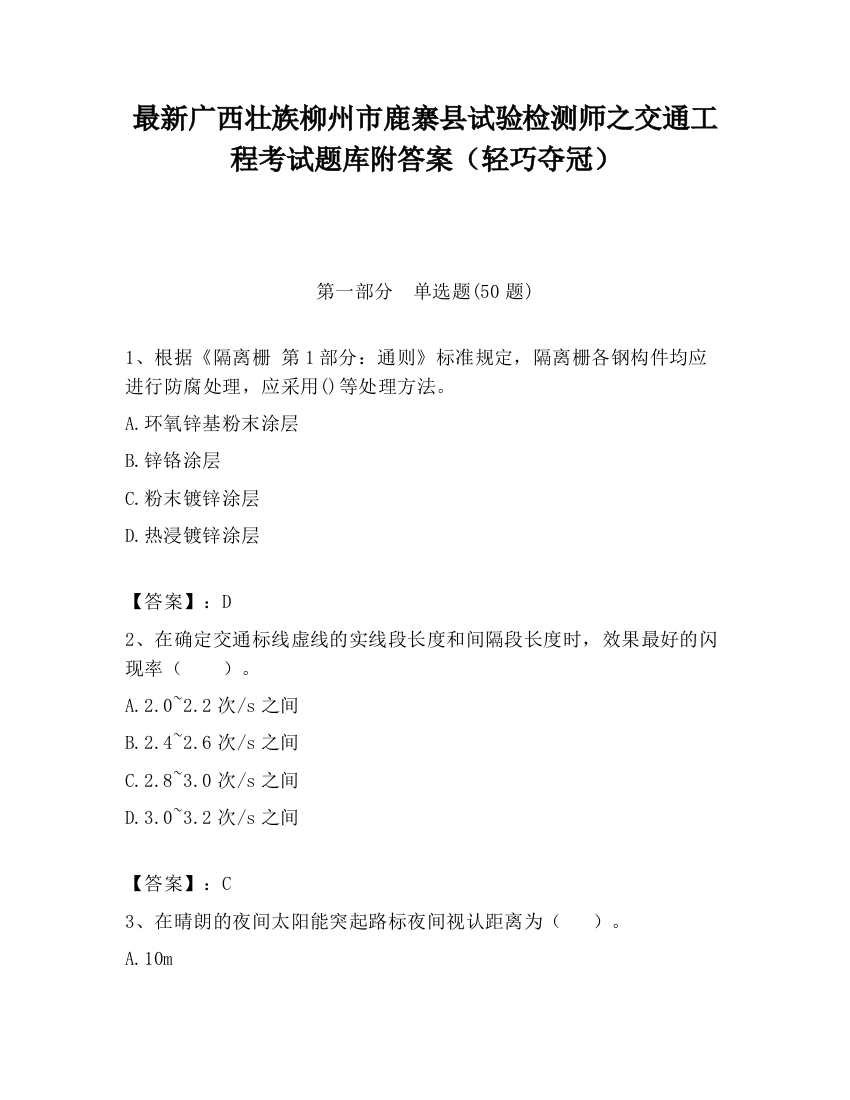 最新广西壮族柳州市鹿寨县试验检测师之交通工程考试题库附答案（轻巧夺冠）

第一部分　单选题(50 题)

1、根据《隔离栅 第 1 部分：通则》标准规定，隔离栅各钢构件均应进行防腐处理，应采用()等处理方法。

A.环氧锌基粉末涂层

B.锌铬涂层

C.粉末镀锌涂层

D.热浸镀锌涂层

【答案】：D

2、在确定交通标线虚线的实线段长度和间隔段长度时，效果最好的闪现率（　　）。

A.2.0~2.2 次/s 之间

B.2.4~2.6 次/s 之间

C.2.8~3.0 次/s 之间

D.3.0~3.2 次/s 之间

【答案】：C

3、在晴朗的夜间太阳能突起路标夜间视认距离为（　　）。

A.10m